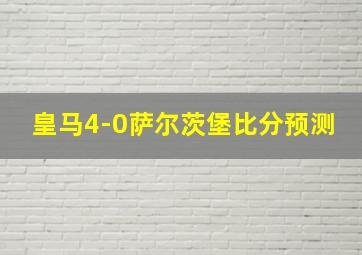 皇马4-0萨尔茨堡比分预测